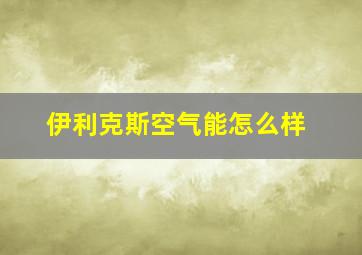 伊利克斯空气能怎么样